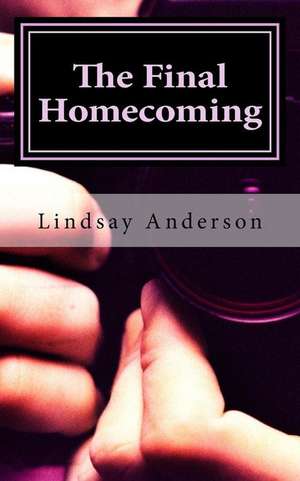 The Final Homecoming

Lindsay Anderson